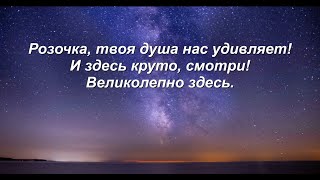 Розочка, твоя душа нас удивляет!
И здесь круто, смотри!
Великолепно здесь.